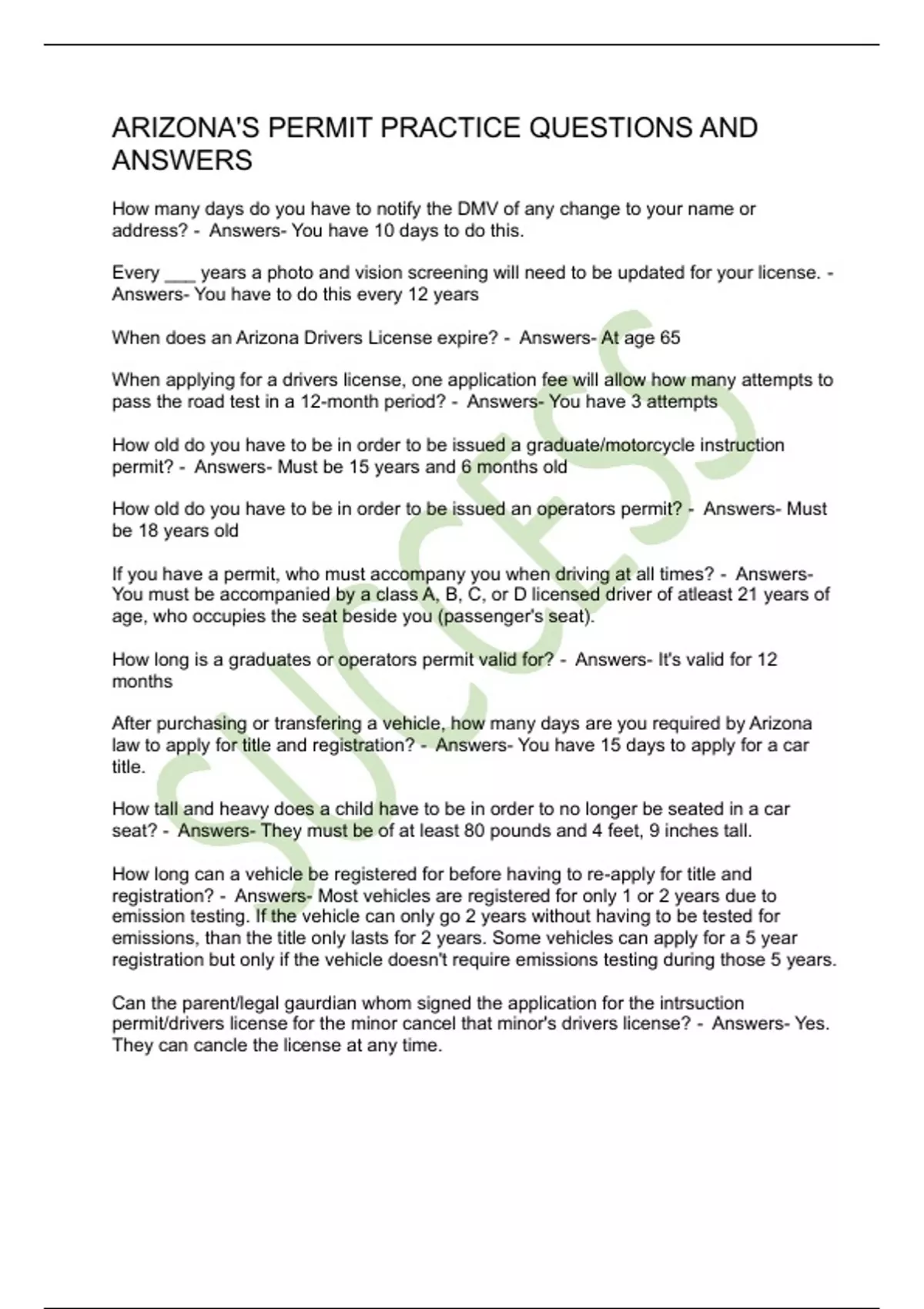 ARIZONA'S PERMIT PRACTICE QUESTIONS AND ANSWERS

How many days do you have to notify the DMV of any change to your name or address? - Answers- You have 10 days to do this.

Every ___ years a photo and vision screening will need to be updated for your license. - Answers- You have to do this every 12 years

When does an Arizona Drivers License expire? - Answers- At age 65

When applying for a drivers license, one application fee will allow how many attempts to pass the road test in a 12-month period? - Answers- You have 3 attempts

How old do you have to be in order to be issued a graduate/motorcycle instruction permit? - Answers- Must be 15 years and 6 months old

How old do you have to be in order to be issued an operators permit? - Answers- Must be 18 years old

If you have a permit, who must accompany you when driving at all times? - Answers- You must be accompanied by a class A, B, C, or D licensed driver of atleast 21 years of age, who occupies the seat beside you (passenger's seat).

How long is a graduates or operators permit valid for? - Answers- It's valid for 12 months

After purchasing or transfering a vehicle, how many days are you required by Arizona law to apply for title and registration? - Answers- You have 15 days to apply for a car title.

How tall and heavy does a child have to be in order to no longer be seated in a car seat? - Answers- They must be of at least 80 pounds and 4 feet, 9 inches tall.

How long can a vehicle be registered for before having to re-apply for title and registration? - Answers- Most vehicles are registered for only 1 or 2 years due to emission testing. If the vehicle can only go 2 years without having to be tested for emissions, than the title only lasts for 2 years. Some vehicles can apply for a 5 year registration but only if the vehicle doesn't require emissions testing during those 5 years.

Can the parent/legal gaurdian whom signed the application for the intrsuction permit/drivers license for the minor cancel that minor's drivers license? - Answers- Yes. They can cancle the license at any time.

SUCCESS